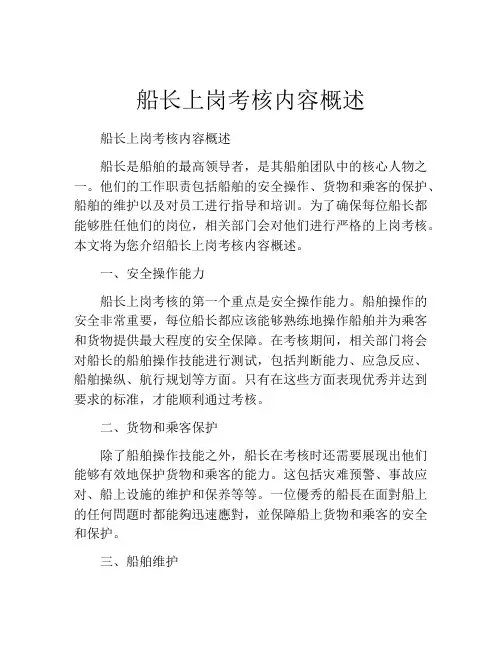 船长上岗考核内容概述

船长上岗考核内容概述

船长是船舶的最高领导者，是其船舶团队中的核心人物之一。他们的工作职责包括船舶的安全操作、货物和乘客的保护、船舶的维护以及对员工进行指导和培训。为了确保每位船长都能够胜任他们的岗位，相关部门会对他们进行严格的上岗考核。本文将为您介绍船长上岗考核内容概述。

一、安全操作能力

船长上岗考核的第一个重点是安全操作能力。船舶操作的安全非常重要，每位船长都应该能够熟练地操作船舶并为乘客和货物提供最大程度的安全保障。在考核期间，相关部门将会对船长的船舶操作技能进行测试，包括判断能力、应急反应、船舶操纵、航行规划等方面。只有在这些方面表现优秀并达到要求的标准，才能顺利通过考核。

二、货物和乘客保护

除了船舶操作技能之外，船长在考核时还需要展现出他们能够有效地保护货物和乘客的能力。这包括灾难预警、事故应对、船上设施的维护和保养等等。一位優秀的船長在面對船上的任何問題时都能夠迅速應對，並保障船上货物和乘客的安全和保护。

三、船舶维护